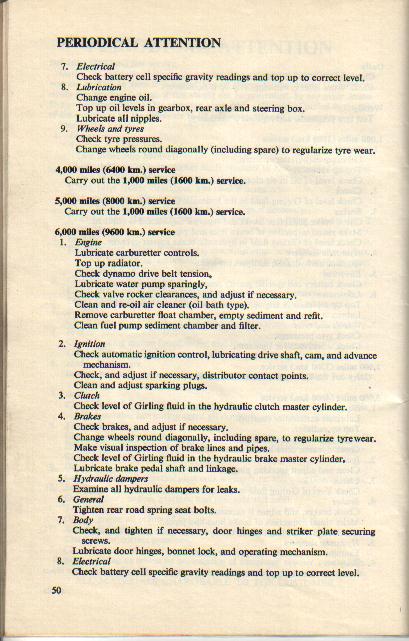 PERIODICAL ATTENTION

7. Electrical
Check battery cell specific gravity readings and top up to correct level.
8. Lubrication
Change engine oil.
Top up oil levels in gearbox, rear axle and steering box.
Lubricate all nipples.
9. Wheels and tyres
Check tyre pressures.
Change wheels round diagonally (including spare) to regularize tyre wear.

4,000 miles (6400 km.) service
Carry out the 1,000 miles (1600 km.) service.

5,000 miles (8000 km.) service
Carry out the 1,000 miles (1600 km.) service.

6,000 miles (9600 km.) service
1. Engine
Lubricate carburetter controls.
Top up radiator.
Check dynamo drive belt tension.
Lubricate water pump sparingly.
Check valve rocker clearances, and adjust if necessary.
Clean and re-oil air cleaner (oil bath type).
Remove carburetter float chamber, empty sediment and refit.
Clean fuel pump sediment chamber and filter.

2. Ignition
Check automatic ignition control, lubricating drive shaft, cam, and advance mechanism.
Check, and adjust if necessary, distributor contact points.
Clean and adjust sparking plugs.
3. Clutch
Check level of Girling fluid in the hydraulic clutch master cylinder.
4. Brakes
Check brakes, and adjust if necessary.
Change wheels round diagonally, including spare, to regularize tyre wear.
Make visual inspection of brake lines and pipes.
Check level of Girling fluid in the hydraulic brake master cylinder.
Lubricate brake pedal shaft and linkage.
5. Hydraulic dampers
Examine all hydraulic dampers for leaks.
6. General
Tighten rear road spring seat bolts.
7. Body
Check, and tighten if necessary, door hinges and striker plate securing screws.
Lubricate door hinges, bonnet lock, and operating mechanism.
8. Electrical
Check battery cell specific gravity readings and top up to correct level.

50